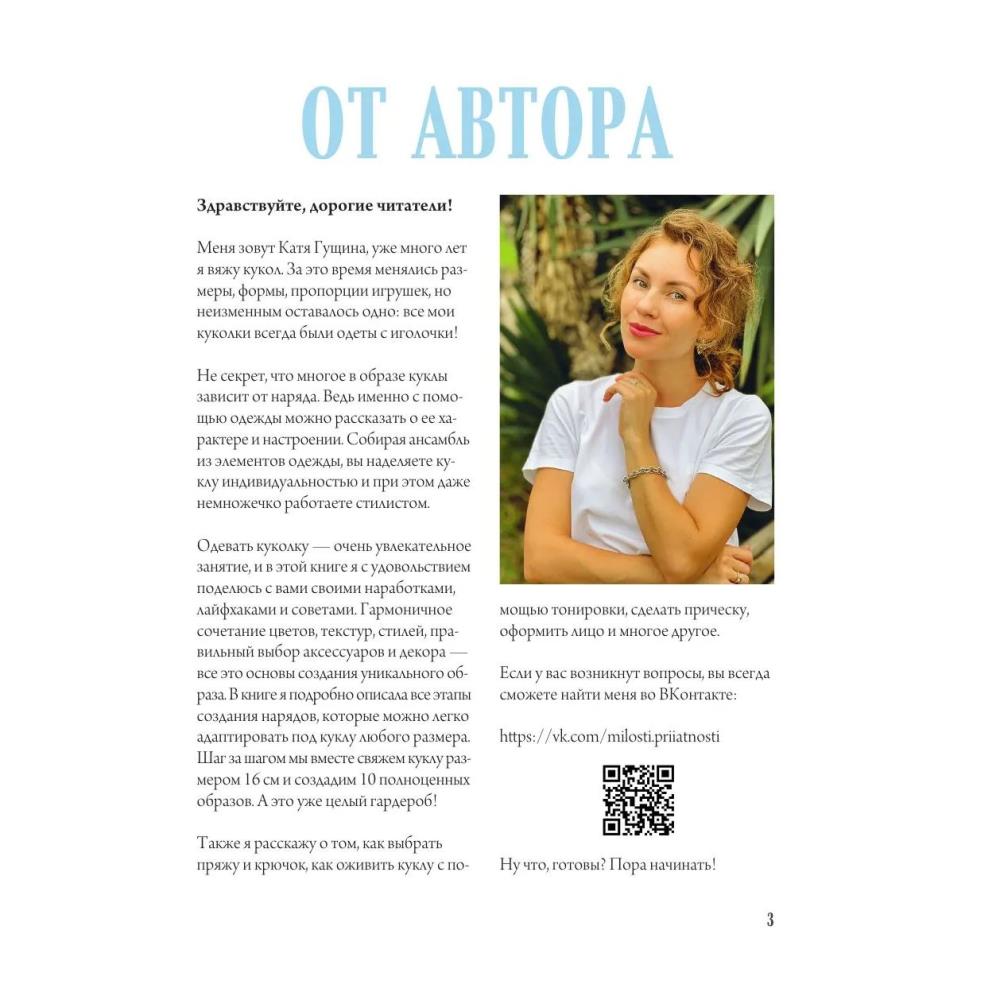 ОТ АВТОРА

Здравствуйте, дорогие читатели!

Меня зовут Катя Гущина, уже много лет я вяжу кукол. За это время менялись размеры, формы, пропорции игрушек, но неизменным оставалось одно: все мои куколки всегда были одеты с иголочки!

Не секрет, что многое в образе куклы зависит от наряда. Ведь именно с помощью одежды можно рассказать о ее характере и настроении. Собирая ансамбль из элементов одежды, вы наделяете куклу индивидуальностью и при этом даже немножечко работаете стилистом.

Одевать куколку — очень увлекательное занятие, и в этой книге я с удовольствием поделюсь с вами своими наработками, лайфхаками и советами. Гармоничное сочетание цветов, текстур, стилей, правильный выбор аксессуаров и декора — все это основы создания уникального образа. В книге я подробно описала все этапы создания нарядов, которые можно легко адаптировать под куклу любого размера. Шаг за шагом мы вместе свяжем куклу размером 16 см и создадим 10 полноценных образов. А это уже целый гардероб!

Также я расскажу о том, как выбрать пряжу и крючок, как оживить куклу с помощью тонировки, сделать прическу, оформить лицо и многое другое.

Если у вас возникнут вопросы, вы всегда сможете найти меня во ВКонтакте:

https://vk.com/milosti.priiatnosti

Ну что, готовы? Пора начинать!

3